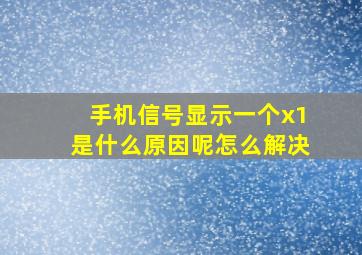 手机信号显示一个x1
是什么原因呢怎么解决